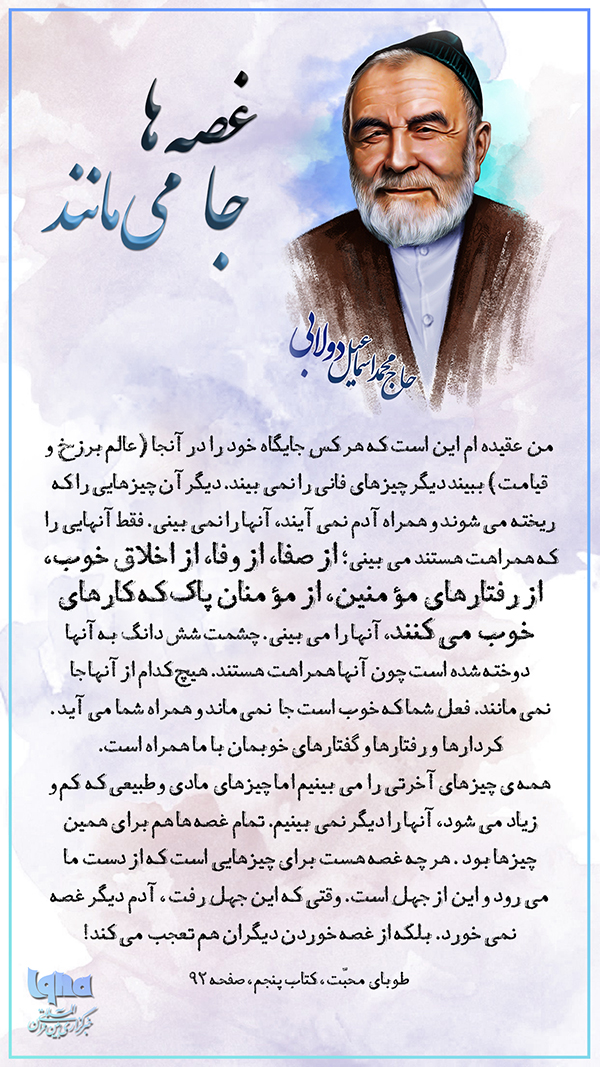 غصه ها
جا می مانند

حاج محمد اسماعیل دولابی

من عقیده ام این است که هر کس جایگاه خود را در آنجا (عالم برزخ و قیامت) ببیند دیگر چیزهای فانی را نمی بیند. دیگر آن چیزهایی را که ریخته می شوند و همراه آدم نمی آیند، آنها را نمی بینی. فقط آنهایی را که همراهت هستند می بینی؛ از صفا، از وفا، از اخلاق خوب، از رفتارهای مؤمنین، از مؤمنان پاک که کارهای خوب می کنند، آنها را می بینی. چشمت شش دانگ به آنها دوخته شده است چون آنها همراهت هستند. هیچ کدام از آنها جا نمی مانند. فعل شما که خوب است جا نمی ماند و همراه شما می آید. کردارها و رفتارها و گفتارهای خوبمان با ما همراه است.
همه ی چیزهای آخرتی را می بینیم اما چیزهای مادی و طبیعی که کم و زیاد می شود، آنها را دیگر نمی بینیم. تمام غصه ها هم برای همین چیزها بود. هر چه غصه هست برای چیزهایی است که از دست ما می رود و این از جهل است. وقتی که این جهل رفت، آدم دیگر غصه نمی خورد. بلکه از غصه خوردن دیگران هم تعجب می کند!

طوبای محبّت، کتاب پنجم، صفحه ۹۲

iqna
خبرگزاری بین المللی قرآن